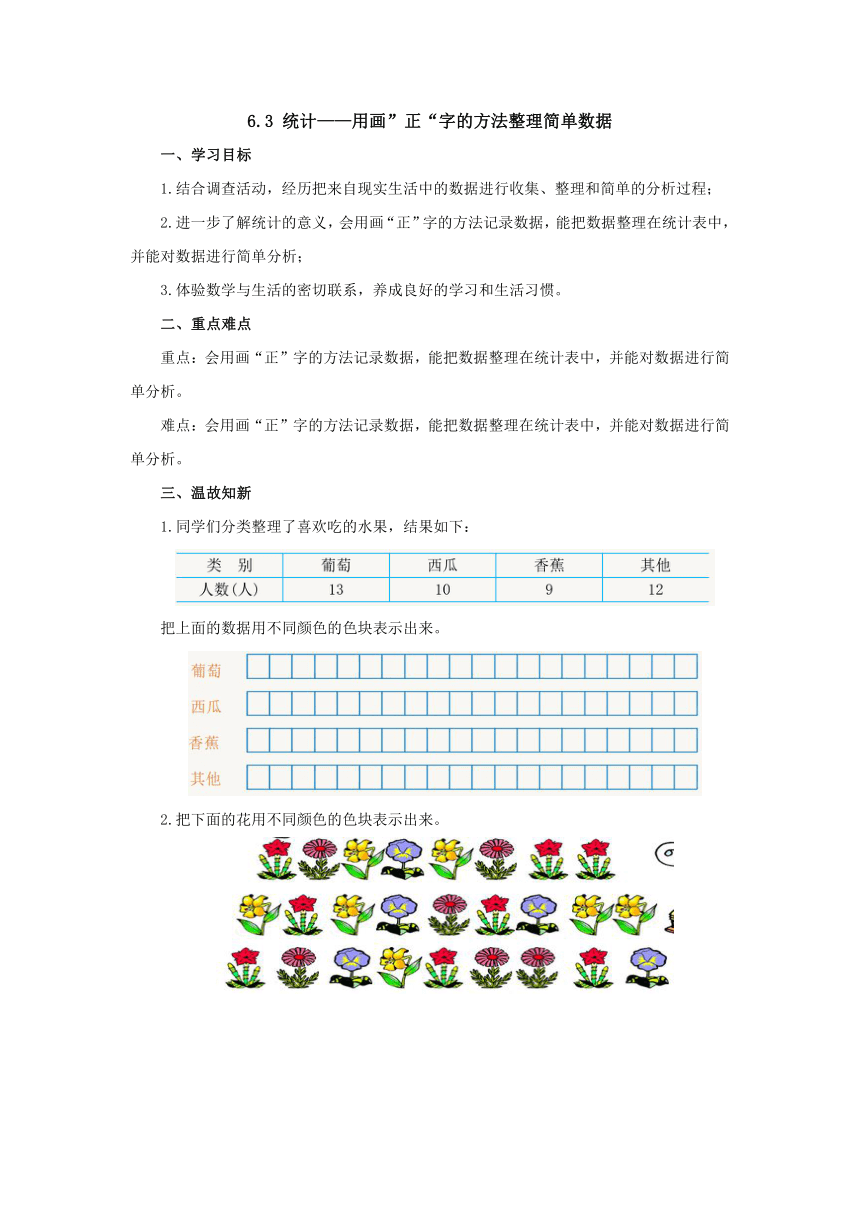 6.3 统计——用画”正“字的方法整理简单数据

一、学习目标

1.结合调查活动，经历把来自现实生活中的数据进行收集、整理和简单的分析过程；

2.进一步了解统计的意义，会用画“正”字的方法记录数据，能把数据整理在统计表中，并能对数据进行简单分析；

3.体验数学与生活的密切联系，养成良好的学习和生活习惯。

二、重点难点

重点：会用画“正”字的方法记录数据，能把数据整理在统计表中，并能对数据进行简单分析。

难点：会用画“正”字的方法记录数据，能把数据整理在统计表中，并能对数据进行简单分析。

三、温故知新

1.同学们分类整理了喜欢吃的水果，结果如下：

| 类　别 | 葡萄 | 西瓜 | 香蕉 | 其他 |
|---|---|---|---|---|
| 人数(人) | 13 | 10 | 9 | 12 |

把上面的数据用不同颜色的色块表示出来。

葡萄
西瓜
香蕉
其他

2.把下面的花用不同颜色的色块表示出来。